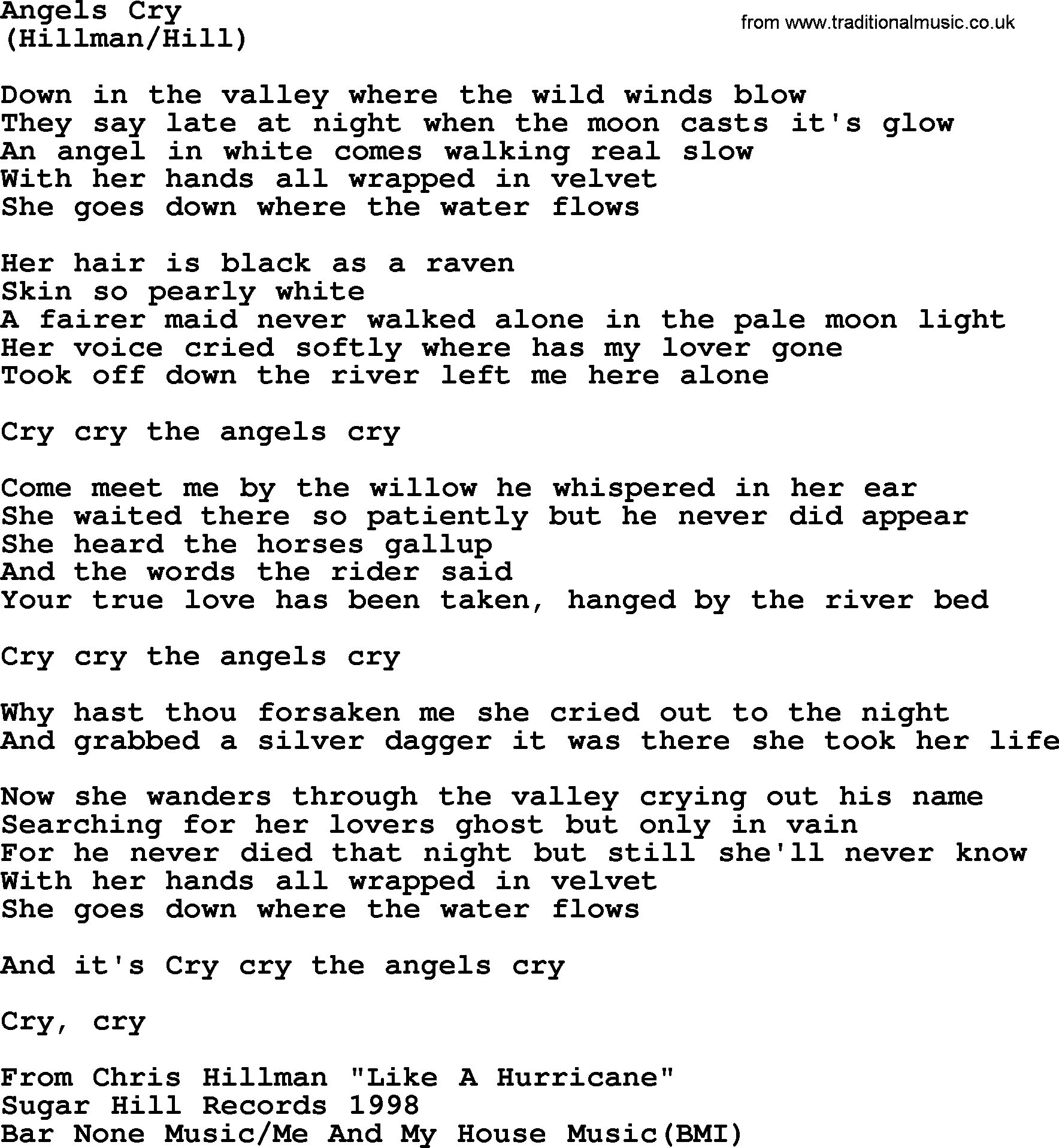 Angels Cry
(Hillman/Hill)

from www.traditionalmusic.co.uk

Down in the valley where the wild winds blow
They say late at night when the moon casts it's glow
An angel in white comes walking real slow
With her hands all wrapped in velvet
She goes down where the water flows

Her hair is black as a raven
Skin so pearly white
A fairer maid never walked alone in the pale moon light
Her voice cried softly where has my lover gone
Took off down the river left me here alone

Cry cry the angels cry

Come meet me by the willow he whispered in her ear
She waited there so patiently but he never did appear
She heard the horses gallup
And the words the rider said
Your true love has been taken, hanged by the river bed

Cry cry the angels cry

Why hast thou forsaken me she cried out to the night
And grabbed a silver dagger it was there she took her life

Now she wanders through the valley crying out his name
Searching for her lovers ghost but only in vain
For he never died that night but still she'll never know
With her hands all wrapped in velvet
She goes down where the water flows

And it's Cry cry the angels cry

Cry, cry

From Chris Hillman "Like A Hurricane"
Sugar Hill Records 1998
Bar None Music/Me And My House Music(BMI)